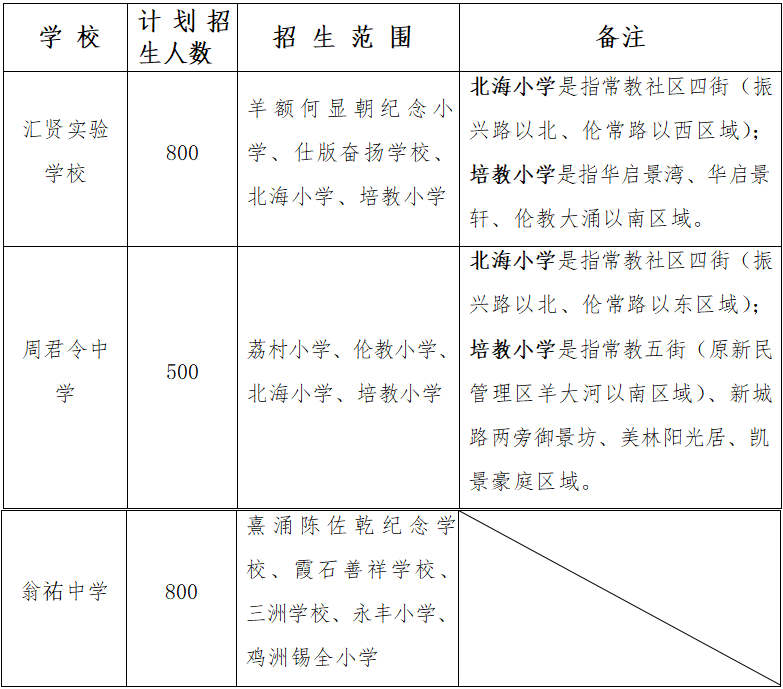 | 学校 | 计划招生人数 | 招生范围 | 备注 |
|---|---|---|---|
| 汇贤实验学校 | 800 | 羊额何显朝纪念小学、仕版奋扬学校、北海小学、培教小学 | **北海小学**是指常教社区四街（振兴路以北、伦常路以西区域）；**培教小学**是指华启景湾、华启景轩、伦教大涌以南区域。 |
| 周君令中学 | 500 | 荔村小学、伦教小学、北海小学、培教小学 | **北海小学**是指常教社区四街（振兴路以北、伦常路以东区域）；**培教小学**是指常教五街（原新民管理区羊大河以南区域）、新城路两旁御景坊、美林阳光居、凯景豪庭区域。 |
| 翁祐中学 | 800 | 熹涌陈佐乾纪念学校、霞石善祥学校、三洲学校、永丰小学、鸡洲锡全小学 | |